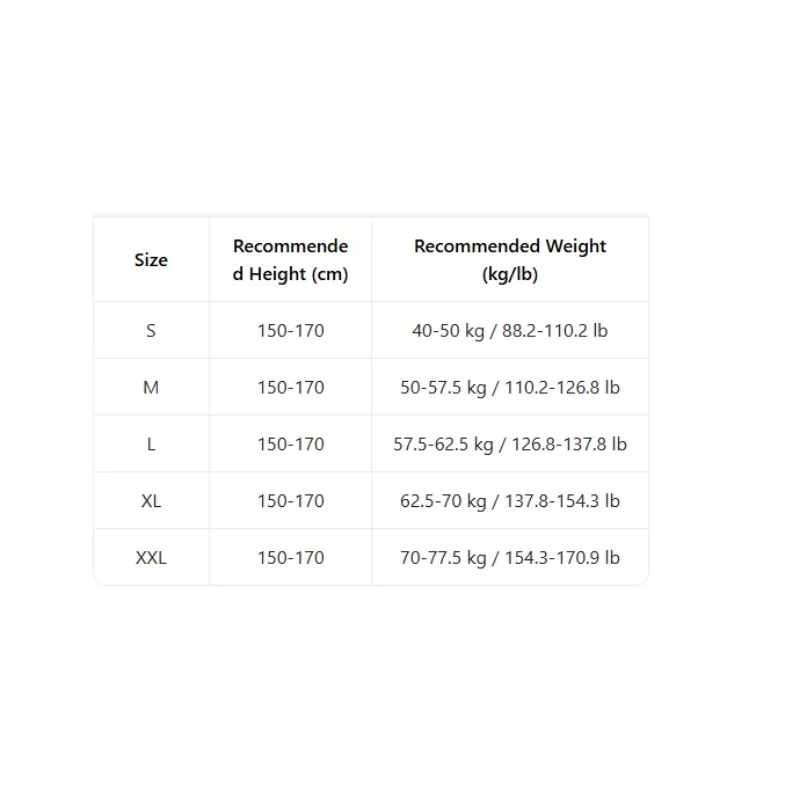 | Size | Recommended Height (cm) | Recommended Weight (kg/lb) |
|---|---|---|
| S | 150-170 | 40-50 kg / 88.2-110.2 lb |
| M | 150-170 | 50-57.5 kg / 110.2-126.8 lb |
| L | 150-170 | 57.5-62.5 kg / 126.8-137.8 lb |
| XL | 150-170 | 62.5-70 kg / 137.8-154.3 lb |
| XXL | 150-170 | 70-77.5 kg / 154.3-170.9 lb |